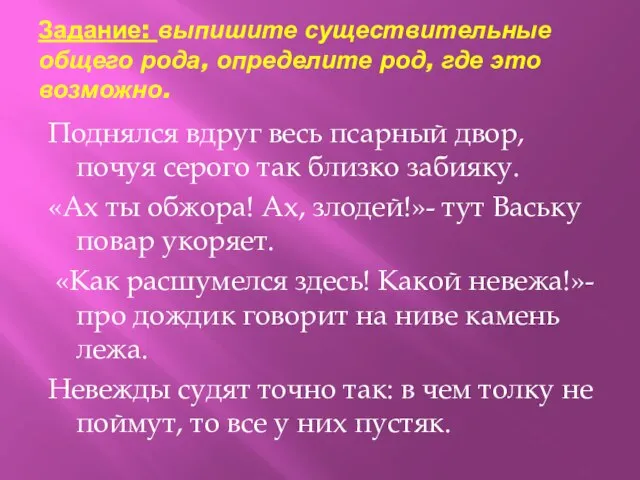 Задание: выпишите существительные общего рода, определите род, где это возможно.

Поднялся вдруг весь псарный двор, почуя серого так близко забияку.

«Ах ты обжора! Ах, злодей!»- тут Ваську повар укоряет.

«Как расшумелся здесь! Какой невежа!»- про дождик говорит на ниве камень лежа.

Невежды судят точно так: в чем толку не поймут, то все у них пустяк.